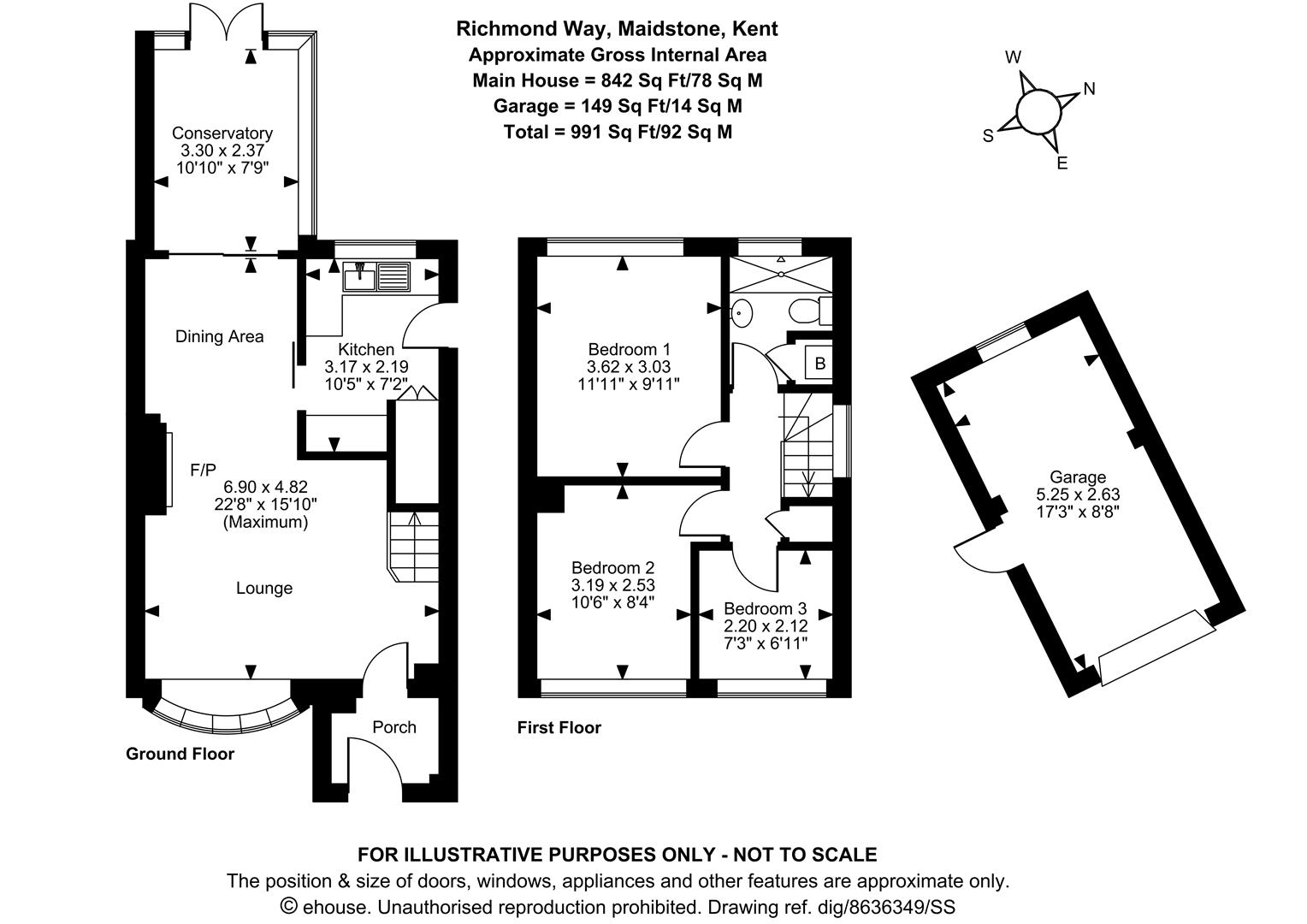 Richmond Way, Maidstone, Kent
Approximate Gross Internal Area
Main House = 842 Sq Ft/78 Sq M
Garage = 149 Sq Ft/14 Sq M
Total = 991 Sq Ft/92 Sq M

W
N
S
E

Conservatory
3.30 x 2.37
10'10" x 7'9"

Dining Area

Kitchen
3.17 x 2.19
10'5" x 7'2"

F/P
6.90 x 4.82
22'8" x 15'10"
(Maximum)

Lounge

Porch

Ground Floor

Bedroom 1
3.62 x 3.03
11'11" x 9'11"

B

Bedroom 2
3.19 x 2.53
10'6" x 8'4"

Bedroom 3
2.20 x 2.12
7'3" x 6'11"

First Floor

Garage
5.25 x 2.63
17'3" x 8'8"

FOR ILLUSTRATIVE PURPOSES ONLY - NOT TO SCALE
The position & size of doors, windows, appliances and other features are approximate only.
© ehouse. Unauthorised reproduction prohibited. Drawing ref. dig/8636349/SS